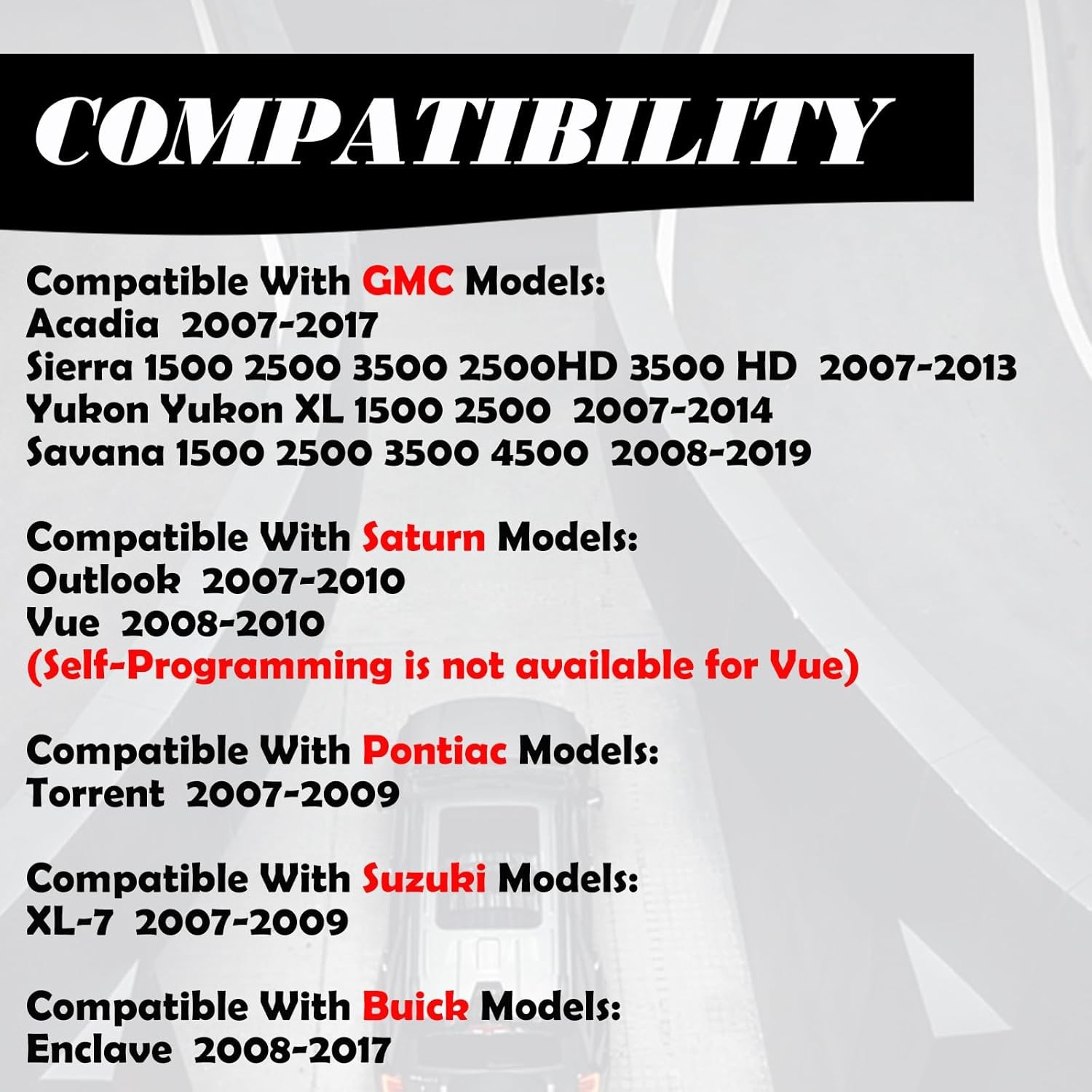 COMPATIBILITY

Compatible With GMC Models:
Acadia 2007-2017
Sierra 1500 2500 3500 2500HD 3500 HD 2007-2013
Yukon Yukon XL 1500 2500 2007-2014
Savana 1500 2500 3500 4500 2008-2019

Compatible With Saturn Models:
Outlook 2007-2010
Vue 2008-2010
(Self-Programming is not available for Vue)

Compatible With Pontiac Models:
Torrent 2007-2009

Compatible With Suzuki Models:
XL-7 2007-2009

Compatible With Buick Models:
Enclave 2008-2017